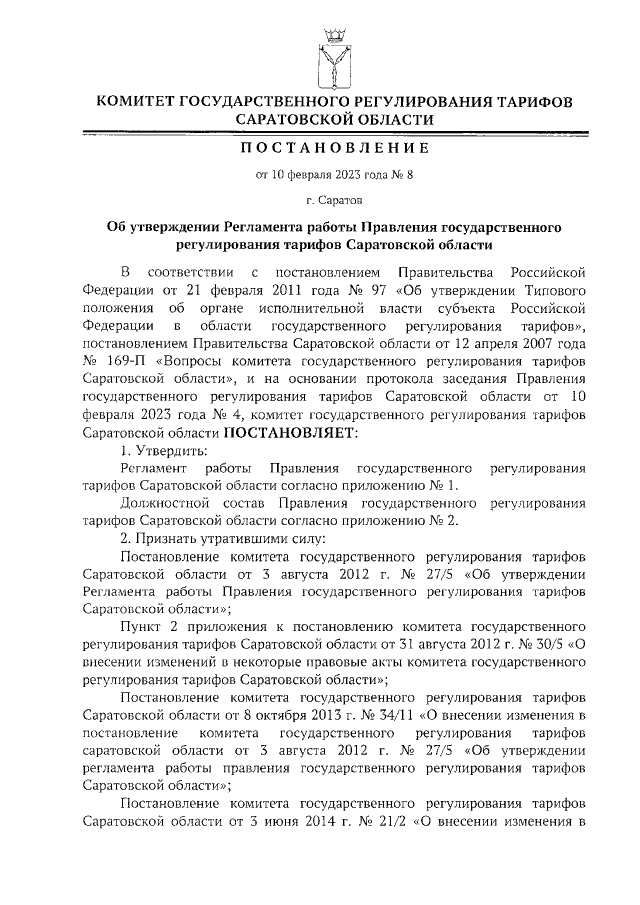 КОМИТЕТ ГОСУДАРСТВЕННОГО РЕГУЛИРОВАНИЯ ТАРИФОВ САРАТОВСКОЙ ОБЛАСТИ

ПОСТАНОВЛЕНИЕ

от 10 февраля 2023 года № 8

г. Саратов

Об утверждении Регламента работы Правления государственного регулирования тарифов Саратовской области

В соответствии с постановлением Правительства Российской Федерации от 21 февраля 2011 года № 97 «Об утверждении Типового положения об органе исполнительной власти субъекта Российской Федерации в области государственного регулирования тарифов», постановлением Правительства Саратовской области от 12 апреля 2007 года № 169-П «Вопросы комитета государственного регулирования тарифов Саратовской области», и на основании протокола заседания Правления государственного регулирования тарифов Саратовской области от 10 февраля 2023 года № 4, комитет государственного регулирования тарифов Саратовской области ПОСТАНОВЛЯЕТ:

1. Утвердить:

Регламент работы Правления государственного регулирования тарифов Саратовской области согласно приложению № 1.

Должностной состав Правления государственного регулирования тарифов Саратовской области согласно приложению № 2.

2. Признать утратившими силу:

Постановление комитета государственного регулирования тарифов Саратовской области от 3 августа 2012 г. № 27/5 «Об утверждении Регламента работы Правления государственного регулирования тарифов Саратовской области»;

Пункт 2 приложения к постановлению комитета государственного регулирования тарифов Саратовской области от 31 августа 2012 г. № 30/5 «О внесении изменений в некоторые правовые акты комитета государственного регулирования тарифов Саратовской области»;

Постановление комитета государственного регулирования тарифов Саратовской области от 8 октября 2013 г. № 34/11 «О внесении изменения в постановление комитета государственного регулирования тарифов саратовской области от 3 августа 2012 г. № 27/5 «Об утверждении регламента работы правления государственного регулирования тарифов Саратовской области»;

Постановление комитета государственного регулирования тарифов Саратовской области от 3 июня 2014 г. № 21/2 «О внесении изменения в